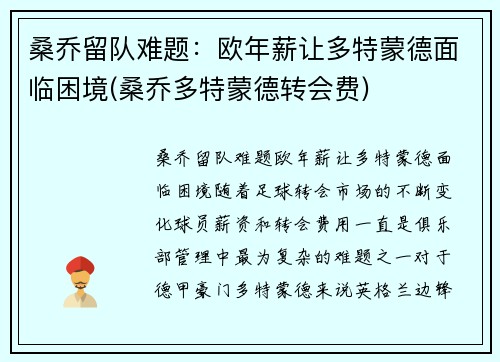 桑乔留队难题：欧年薪让多特蒙德面临困境(桑乔多特蒙德转会费)

桑乔留队难题欧年薪让多特蒙德面临困境随着足球转会市场的不断变化球员薪资和转会费用一直是俱乐部管理中最为复杂的难题之一对于德甲豪门多特蒙德来说英格兰边锋